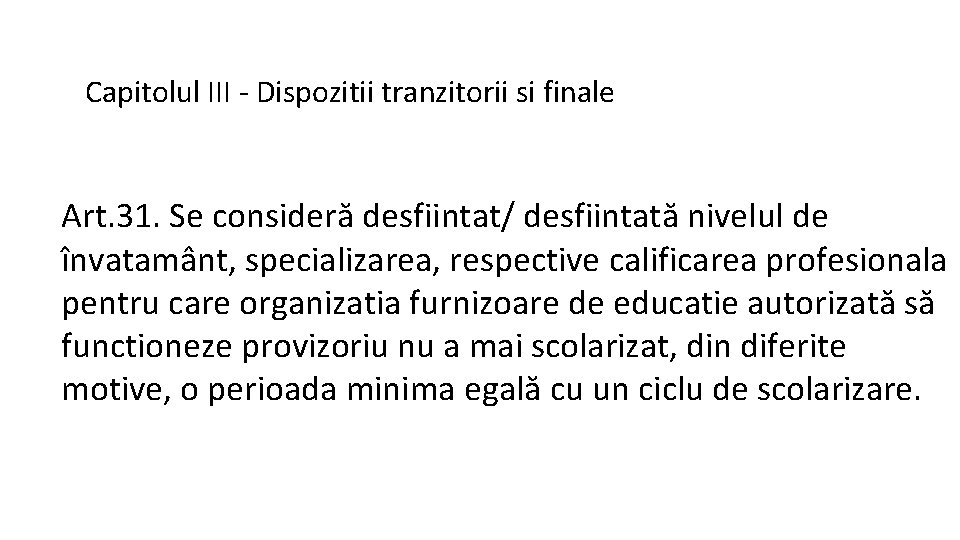 Capitolul III - Dispozitii tranzitorii si finale

Art.31. Se consideră desfiintat/ desfiintată nivelul de învatamânt, specializarea, respective calificarea profesionala pentru care organizatia furnizoare de educatie autorizată să functioneze provizoriu nu a mai scolarizat, din diferite motive, o perioada minima egală cu un ciclu de scolarizare.